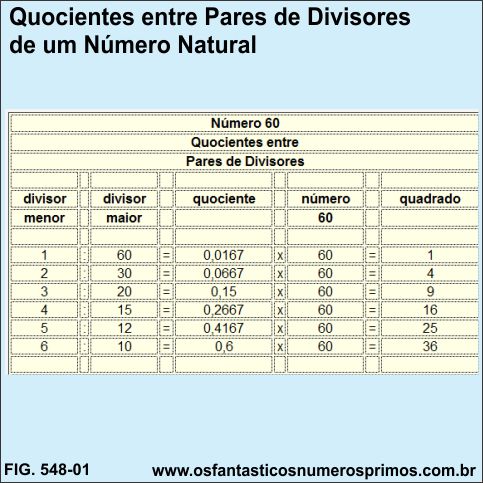 Quocientes entre Pares de Divisores de um Número Natural

Número 60
Quocientes entre
Pares de Divisores

| divisor menor | | divisor maior | | quociente | | número 60 | | quadrado |
|---|---|---|---|---|---|---|---|---|
| 1 | : | 60 | = | 0,0167 | x | 60 | = | 1 |
| 2 | : | 30 | = | 0,0667 | x | 60 | = | 4 |
| 3 | : | 20 | = | 0,15 | x | 60 | = | 9 |
| 4 | : | 15 | = | 0,2667 | x | 60 | = | 16 |
| 5 | : | 12 | = | 0,4167 | x | 60 | = | 25 |
| 6 | : | 10 | = | 0,6 | x | 60 | = | 36 |

FIG. 548-01
www.osfantasticosnumerosprimos.com.br